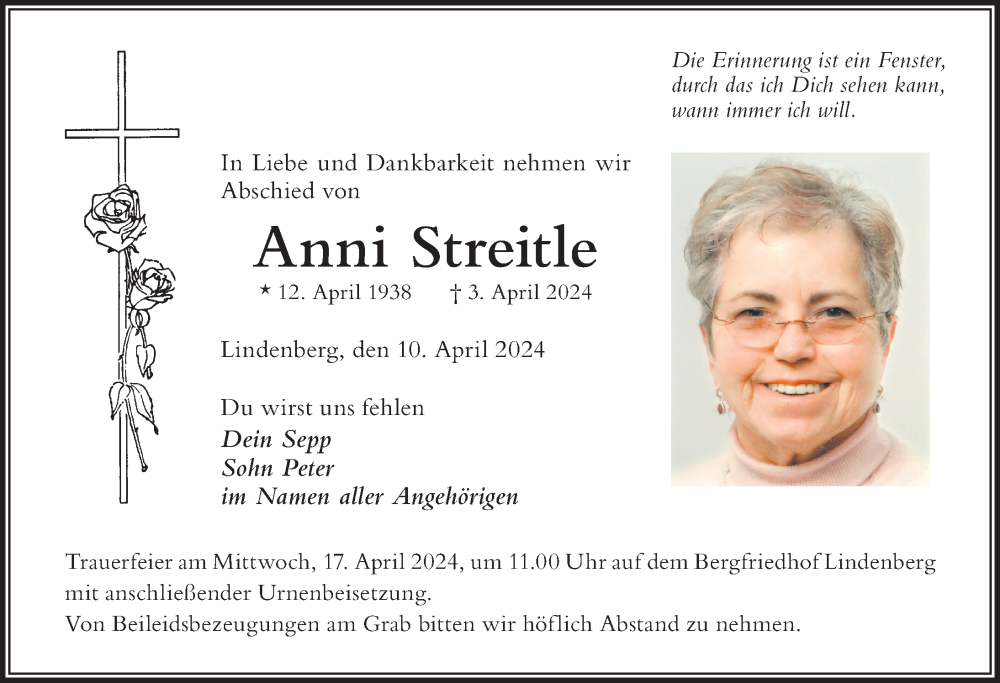 Die Erinnerung ist ein Fenster, durch das ich Dich sehen kann, wann immer ich will.

In Liebe und Dankbarkeit nehmen wir Abschied von

Anni Streitle

* 12. April 1938 † 3. April 2024

Lindenberg, den 10. April 2024

Du wirst uns fehlen
Dein Sepp
Sohn Peter
im Namen aller Angehörigen

Trauerfeier am Mittwoch, 17. April 2024, um 11.00 Uhr auf dem Bergfriedhof Lindenberg mit anschließender Urnenbeisetzung.
Von Beileidsbezeugungen am Grab bitten wir höflich Abstand zu nehmen.